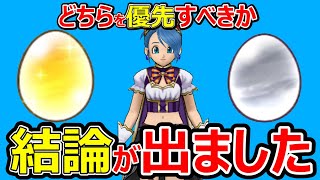 どちらを優先すべきか

結論が出ました